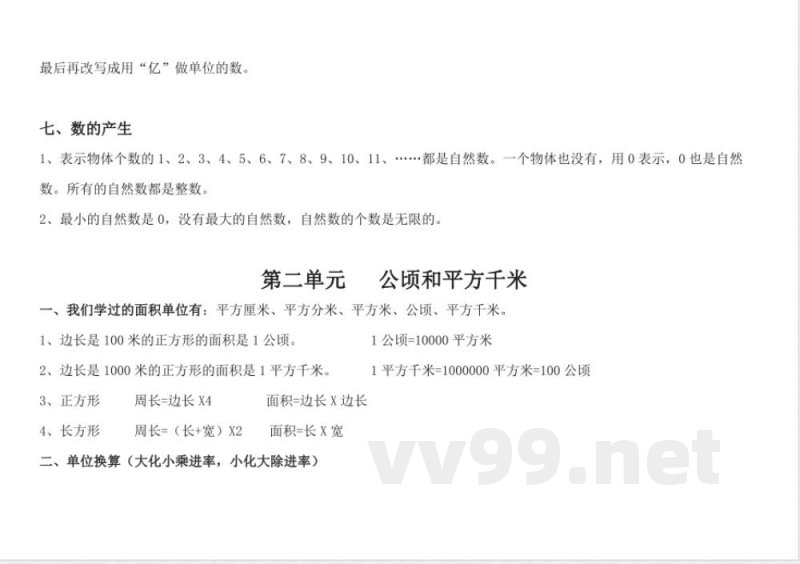 最后再改写成用“亿”做单位的数。

七、数的产生

1、表示物体个数的 1、2、3、4、5、6、7、8、9、10、11、……都是自然数。一个物体也没有，用 0 表示，0 也是自然数。所有的自然数都是整数。

2、最小的自然数是 0，没有最大的自然数，自然数的个数是无限的。

第二单元　公顷和平方千米

一、我们学过的面积单位有：平方厘米、平方分米、平方米、公顷、平方千米。

1、边长是 100 米的正方形的面积是 1 公顷。　1 公顷=10000 平方米

2、边长是 1000 米的正方形的面积是 1 平方千米。　1 平方千米=1000000 平方米=100 公顷

3、正方形　周长=边长 X4　面积=边长 X 边长

4、长方形　周长=（长+宽）X2　面积=长 X 宽

二、单位换算（大化小乘进率，小化大除进率）

vv99.net